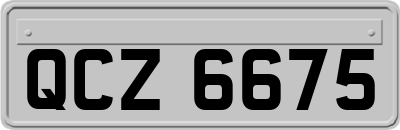 QCZ 6675